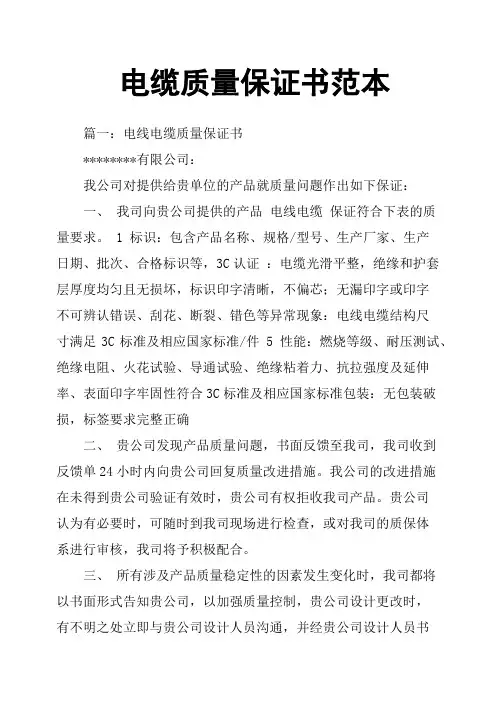 电缆质量保证书范本

篇一：电线电缆质量保证书

*********有限公司：

我公司对提供给贵单位的产品就质量问题作出如下保证：

一、 我司向贵公司提供的产品 电线电缆 保证符合下表的质量要求。 1 标识：包含产品名称、规格/型号、生产厂家、生产日期、批次、合格标识等，3C 认证 ：电缆光滑平整，绝缘和护套层厚度均匀且无损坏，标识印字清晰，不偏芯；无漏印字或印字不可辨认错误、刮花、断裂、错色等异常现象：电线电缆结构尺寸满足 3C 标准及相应国家标准/件 5 性能：燃烧等级、耐压测试、绝缘电阻、火花试验、导通试验、绝缘粘着力、抗拉强度及延伸率、表面印字牢固性符合 3C 标准及相应国家标准包装：无包装破损，标签要求完整正确

二、 贵公司发现产品质量问题，书面反馈至我司，我司收到反馈单 24 小时内向贵公司回复质量改进措施。我公司的改进措施在未得到贵公司验证有效时，贵公司有权拒收我司产品。贵公司认为有必要时，可随时到我司现场进行检查，或对我司的质保体系进行审核，我司将予积极配合。

三、 所有涉及产品质量稳定性的因素发生变化时，我司都将以书面形式告知贵公司，以加强质量控制，贵公司设计更改时，有不明之处立即与贵公司设计人员沟通，并经贵公司设计人员书